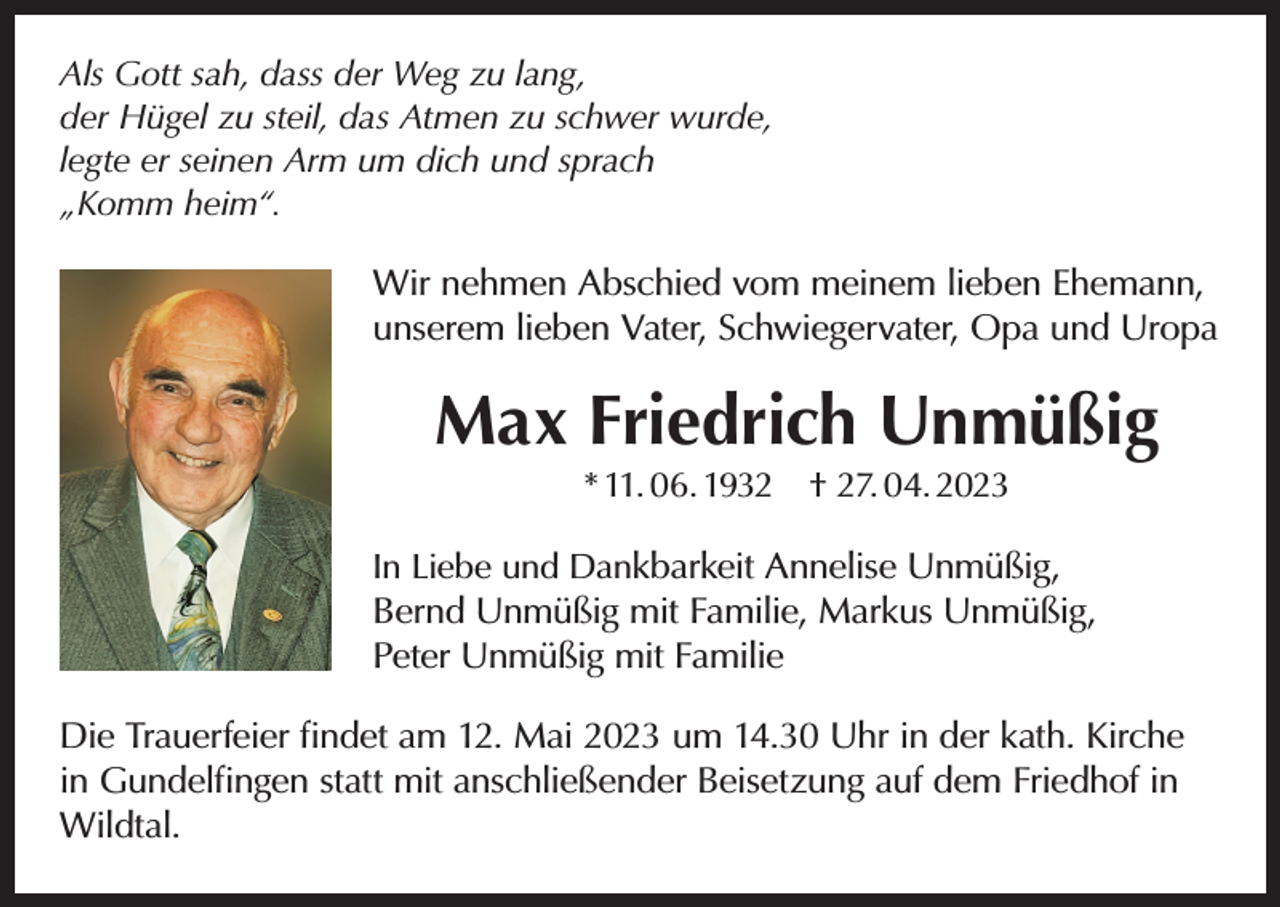 Als Gott sah, dass der Weg zu lang,
der Hügel zu steil, das Atmen zu schwer wurde,
legte er seinen Arm um dich und sprach
„Komm heim“.

Wir nehmen Abschied vom meinem lieben Ehemann, unserem lieben Vater, Schwiegervater, Opa und Uropa

Max Friedrich Unmüßig

* 11. 06. 1932 † 27. 04. 2023

In Liebe und Dankbarkeit Annelise Unmüßig, Bernd Unmüßig mit Familie, Markus Unmüßig, Peter Unmüßig mit Familie

Die Trauerfeier findet am 12. Mai 2023 um 14.30 Uhr in der kath. Kirche in Gundelfingen statt mit anschließender Beisetzung auf dem Friedhof in Wildtal.